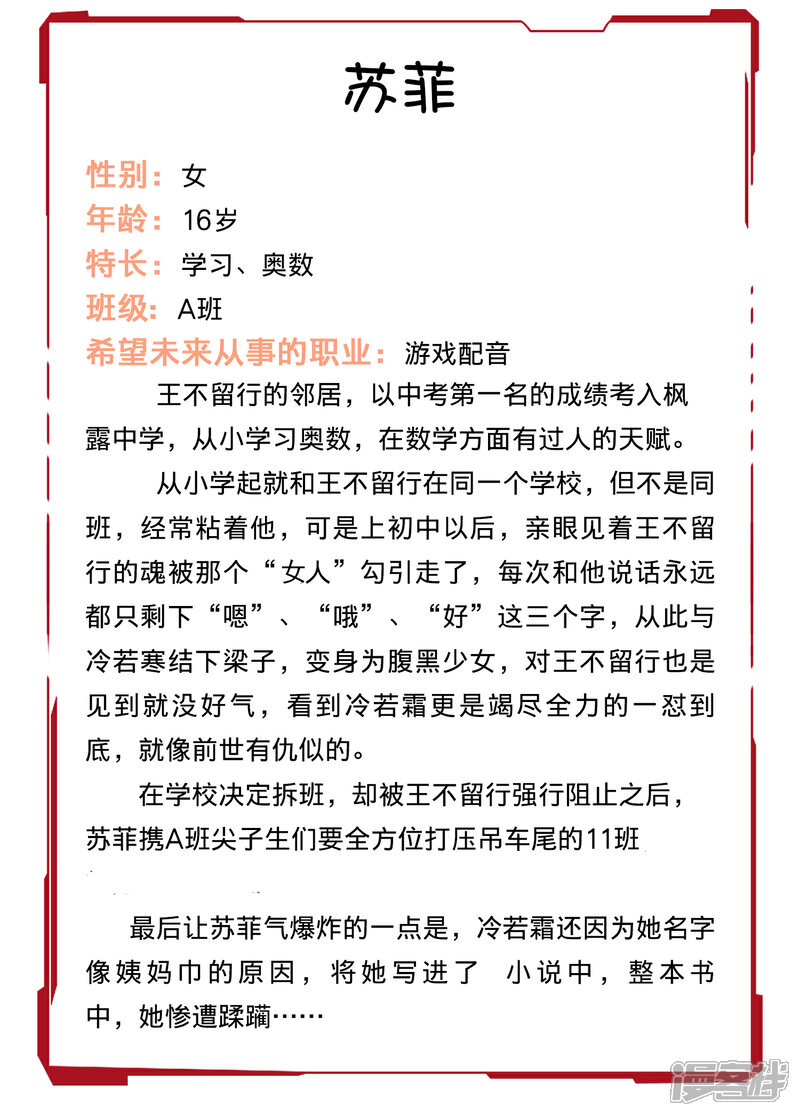 苏菲

性别：女
年龄：16岁
特长：学习、奥数
班级：A班
希望未来从事的职业：游戏配音

王不留行的邻居，以中考第一名的成绩考入枫露中学，从小学习奥数，在数学方面有过人的天赋。

从小学起就和王不留行在同一个学校，但不是同班，经常粘着他，可是上初中以后，亲眼见着王不留行的魂被那个“女人”勾引走了，每次和他说话永远都只剩下“嗯”、“哦”、“好”这三个字，从此与冷若寒结下梁子，变身为腹黑少女，对王不留行也是见到就没好气，看到冷若霜更是竭尽全力的一怼到底，就像前世有仇似的。

在学校决定拆班，却被王不留行强行阻止之后，苏菲携A班尖子生们要全方位打压吊车尾的11班

最后让苏菲气爆炸的一点是，冷若霜还因为她名字像姨妈巾的原因，将她写进了 小说中，整本书中，她惨遭蹂躏……

漫客栈